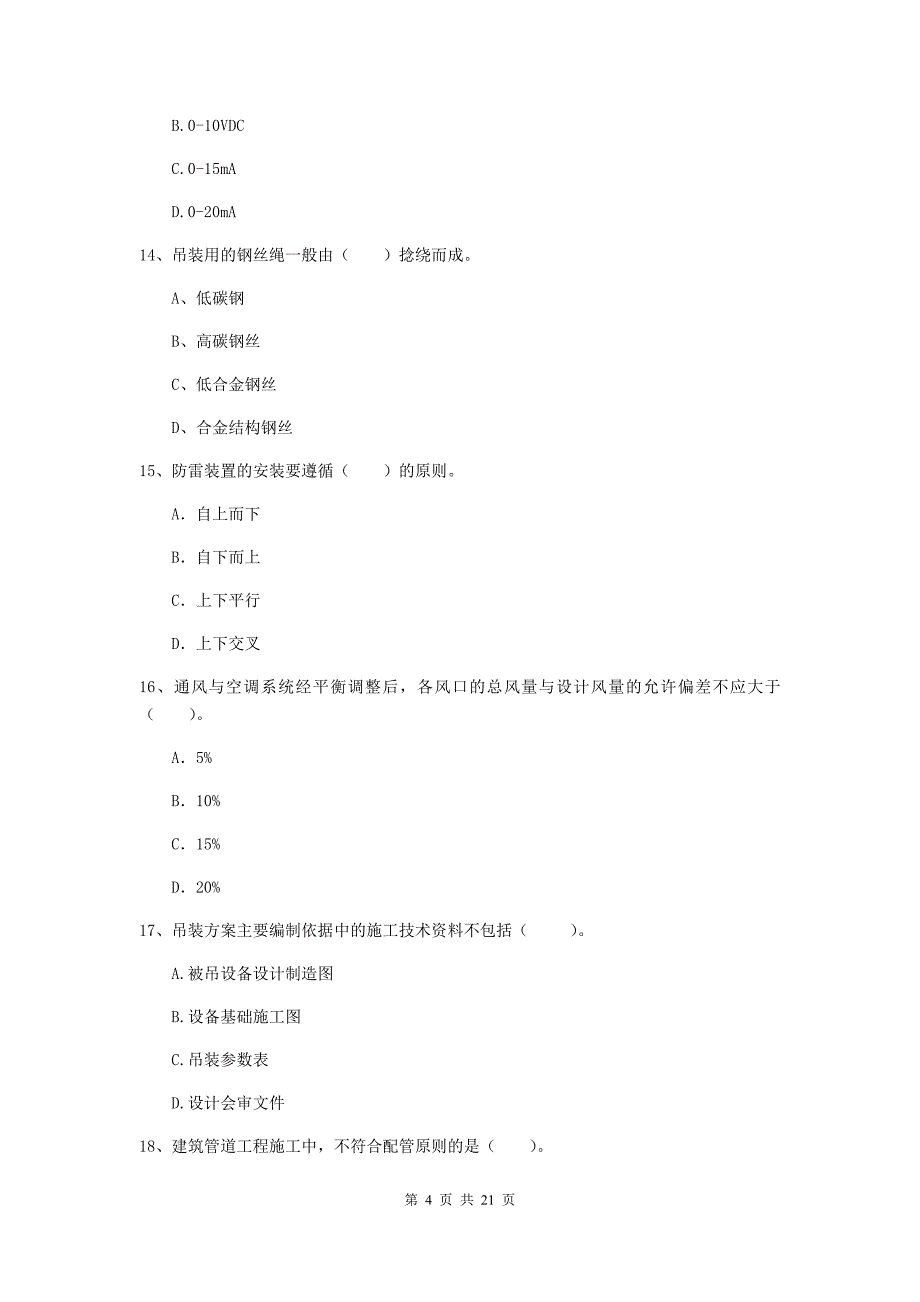 B. 0-10VDC

C. 0-15mA

D. 0-20mA

14、吊装用的钢丝绳一般由（　　）捻绕而成。

A、低碳钢

B、高碳钢丝

C、低合金钢丝

D、合金结构钢丝

15、防雷装置的安装要遵循（　　）的原则。

A. 自上而下

B. 自下而上

C. 上下平行

D. 上下交叉

16、通风与空调系统经平衡调整后，各风口的总风量与设计风量的允许偏差不应大于（　　）。

A. 5%

B. 10%

C. 15%

D. 20%

17、吊装方案主要编制依据中的施工技术资料不包括（　　）。

A. 被吊设备设计制造图

B. 设备基础施工图

C. 吊装参数表

D. 设计会审文件

18、建筑管道工程施工中，不符合配管原则的是（　　）。

第 4 页 共 21 页